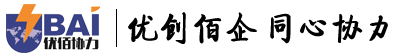 UBAI
优佰协力

优创佰企 同心协力